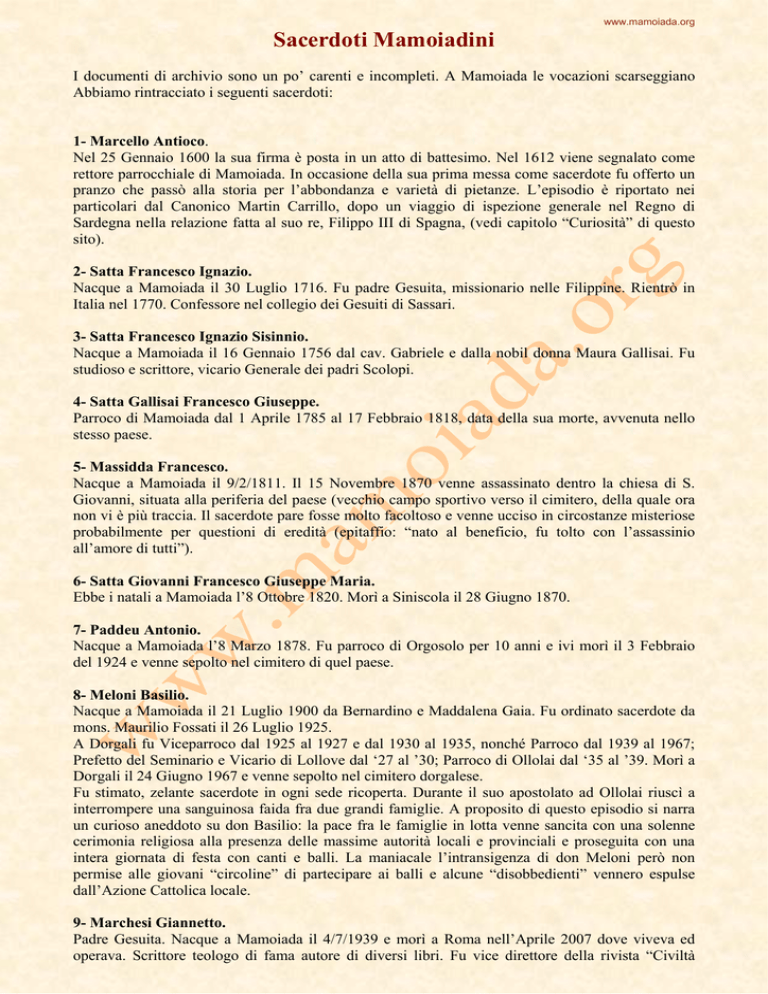 www.mamoiada.org

Sacerdoti Mamoiadini

I documenti di archivio sono un po' carenti e incompleti. A Mamoiada le vocazioni scarseggiano Abbiamo rintracciato i seguenti sacerdoti:

1- Marcello Antioco.
Nel 25 Gennaio 1600 la sua firma è posta in un atto di battesimo. Nel 1612 viene segnalato come rettore parrocchiale di Mamoiada. In occasione della sua prima messa come sacerdote fu offerto un pranzo che passò alla storia per l'abbondanza e varietà di pietanze. L'episodio è riportato nei particolari dal Canonico Martin Carrillo, dopo un viaggio di ispezione generale nel Regno di Sardegna nella relazione fatta al suo re, Filippo III di Spagna, (vedi capitolo "Curiosità" di questo sito).

2- Satta Francesco Ignazio.
Nacque a Mamoiada il 30 Luglio 1716. Fu padre Gesuita, missionario nelle Filippine. Rientrò in Italia nel 1770. Confessore nel collegio dei Gesuiti di Sassari.

3- Satta Francesco Ignazio Sisinnio.
Nacque a Mamoiada il 16 Gennaio 1756 dal cav. Gabriele e dalla nobil donna Maura Gallisai. Fu studioso e scrittore, vicario Generale dei padri Scolopi.

4- Satta Gallisai Francesco Giuseppe.
Parroco di Mamoiada dal 1 Aprile 1785 al 17 Febbraio 1818, data della sua morte, avvenuta nello stesso paese.

5- Massidda Francesco.
Nacque a Mamoiada il 9/2/1811. Il 15 Novembre 1870 venne assassinato dentro la chiesa di S. Giovanni, situata alla periferia del paese (vecchio campo sportivo verso il cimitero, della quale ora non vi è più traccia. Il sacerdote pare fosse molto facoltoso e venne ucciso in circostanze misteriose probabilmente per questioni di eredità (epitaffio: "nato al beneficio, fu tolto con l'assassinio all'amore di tutti").

6- Satta Giovanni Francesco Giuseppe Maria.
Ebbe i natali a Mamoiada l'8 Ottobre 1820. Morì a Siniscola il 28 Giugno 1870.

7- Paddeu Antonio.
Nacque a Mamoiada l'8 Marzo 1878. Fu parroco di Orgosolo per 10 anni e ivi morì il 3 Febbraio del 1924 e venne sepolto nel cimitero di quel paese.

8- Meloni Basilio.
Nacque a Mamoiada il 21 Luglio 1900 da Bernardino e Maddalena Gaia. Fu ordinato sacerdote da mons. Maurilio Fossati il 26 Luglio 1925.
A Dorgali fu Viceparroco dal 1925 al 1927 e dal 1930 al 1935, nonché Parroco dal 1939 al 1967; Prefetto del Seminario e Vicario di Lollove dal '27 al '30; Parroco di Ollolai dal '35 al '39. Morì a Dorgali il 24 Giugno 1967 e venne sepolto nel cimitero dorgalese.
Fu stimato, zelante sacerdote in ogni sede ricoperta. Durante il suo apostolato ad Ollolai riuscì a interrompere una sanguinosa faida fra due grandi famiglie. A proposito di questo episodio si narra un curioso aneddoto su don Basilio: la pace fra le famiglie in lotta venne sancita con una solenne cerimonia religiosa alla presenza delle massime autorità locali e provinciali e proseguita con una intera giornata di festa con canti e balli. La maniacale l'intransigenza di don Meloni però non permise alle giovani "circoline" di partecipare ai balli e alcune "disobbedienti" vennero espulse dall'Azione Cattolica locale.

9- Marchesi Giannetto.
Padre Gesuita. Nacque a Mamoiada il 4/7/1939 e morì a Roma nell'Aprile 2007 dove viveva ed operava. Scrittore teologo di fama autore di diversi libri. Fu vice direttore della rivista "Civiltà

www.mamoiada.org